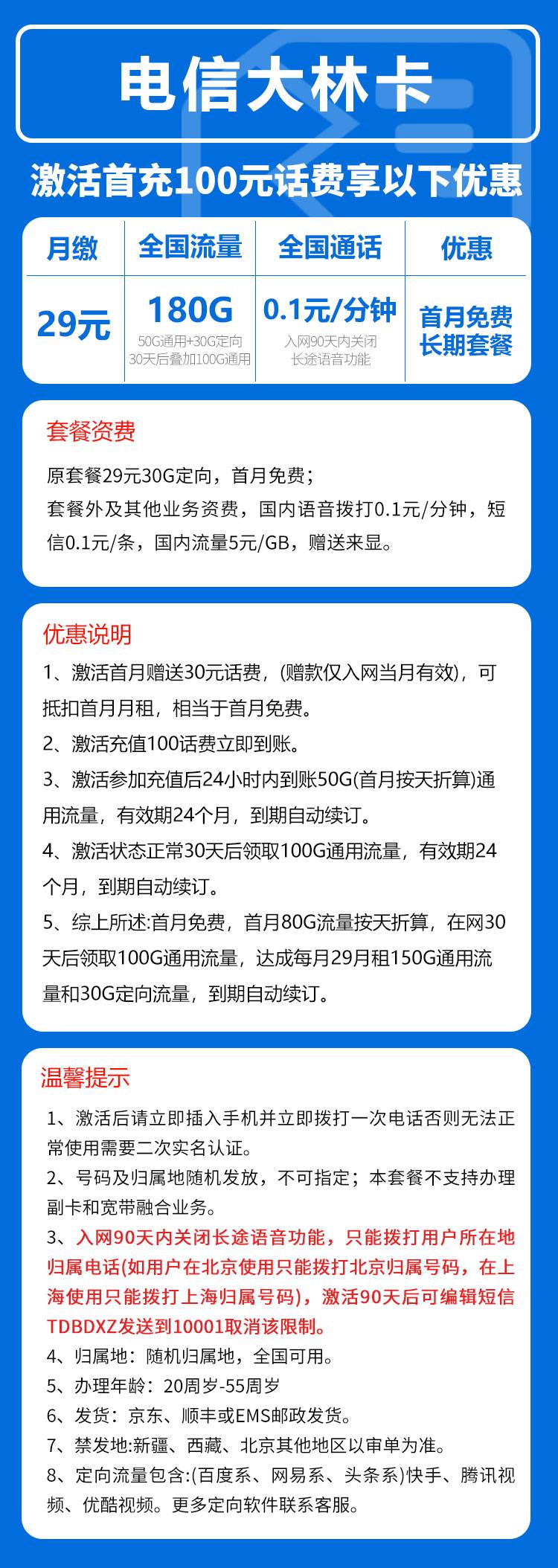 电信大林卡

激活首充100元话费享以下优惠

| 月缴 | 全国流量 | 全国通话 | 优惠 |
|---|---|---|---|
| 29元 | 180G 50G通用+30G定向 30天后叠加100G通用 | 0.1元/分钟 入网90天内关闭长途语音功能 | 首月免费 长期套餐 |

套餐资费

原套餐29元30G定向，首月免费；
套餐外及其他业务资费，国内语音拨打0.1元/分钟，短信0.1元/条，国内流量5元/GB，赠送来显。

优惠说明

1、激活首月赠送30元话费，(赠款仅入网当月有效)，可抵扣首月月租，相当于首月免费。
2、激活充值100话费立即到账。
3、激活参加充值后24小时内到账50G(首月按天折算)通用流量，有效期24个月，到期自动续订。
4、激活状态正常30天后领取100G通用流量，有效期24个月，到期自动续订。
5、综上所述:首月免费，首月80G流量按天折算，在网30天后领取100G通用流量，达成每月29月租150G通用流量和30G定向流量，到期自动续订。

温馨提示

1、激活后请立即插入手机并立即拨打一次电话否则无法正常使用需要二次实名认证。
2、号码及归属地随机发放，不可指定；本套餐不支持办理副卡和宽带融合业务。
3、入网90天内关闭长途语音功能，只能拨打用户所在地归属电话(如用户在北京使用只能拨打北京归属号码，在上海使用只能拨打上海归属号码)，激活90天后可编辑短信TDBDXZ发送到10001取消该限制。
4、归属地：随机归属地，全国可用。
5、办理年龄：20周岁-55周岁
6、发货：京东、顺丰或EMS邮政发货。
7、禁发地:新疆、西藏、北京其他地区以审单为准。
8、定向流量包含:(百度系、网易系、头条系)快手、腾讯视频、优酷视频。更多定向软件联系客服。